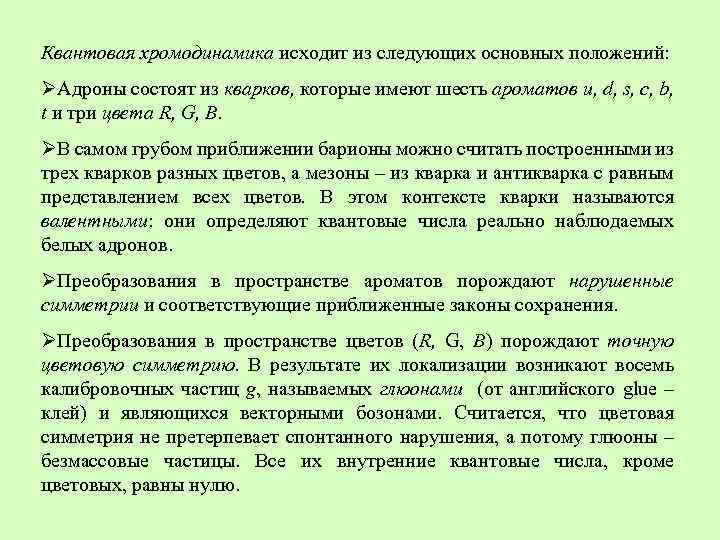 Квантовая хромодинамика исходит из следующих основных положений:

➢Адроны состоят из кварков, которые имеют шесть ароматов u, d, s, c, b, t и три цвета R, G, B.

➢В самом грубом приближении барионы можно считать построенными из трех кварков разных цветов, а мезоны – из кварка и антикварка с равным представлением всех цветов. В этом контексте кварки называются валентными: они определяют квантовые числа реально наблюдаемых белых адронов.

➢Преобразования в пространстве ароматов порождают нарушенные симметрии и соответствующие приближенные законы сохранения.

➢Преобразования в пространстве цветов (R, G, B) порождают точную цветовую симметрию. В результате их локализации возникают восемь калибровочных частиц g, называемых глюонами (от английского glue – клей) и являющихся векторными бозонами. Считается, что цветовая симметрия не претерпевает спонтанного нарушения, а потому глюоны – безмассовые частицы. Все их внутренние квантовые числа, кроме цветовых, равны нулю.